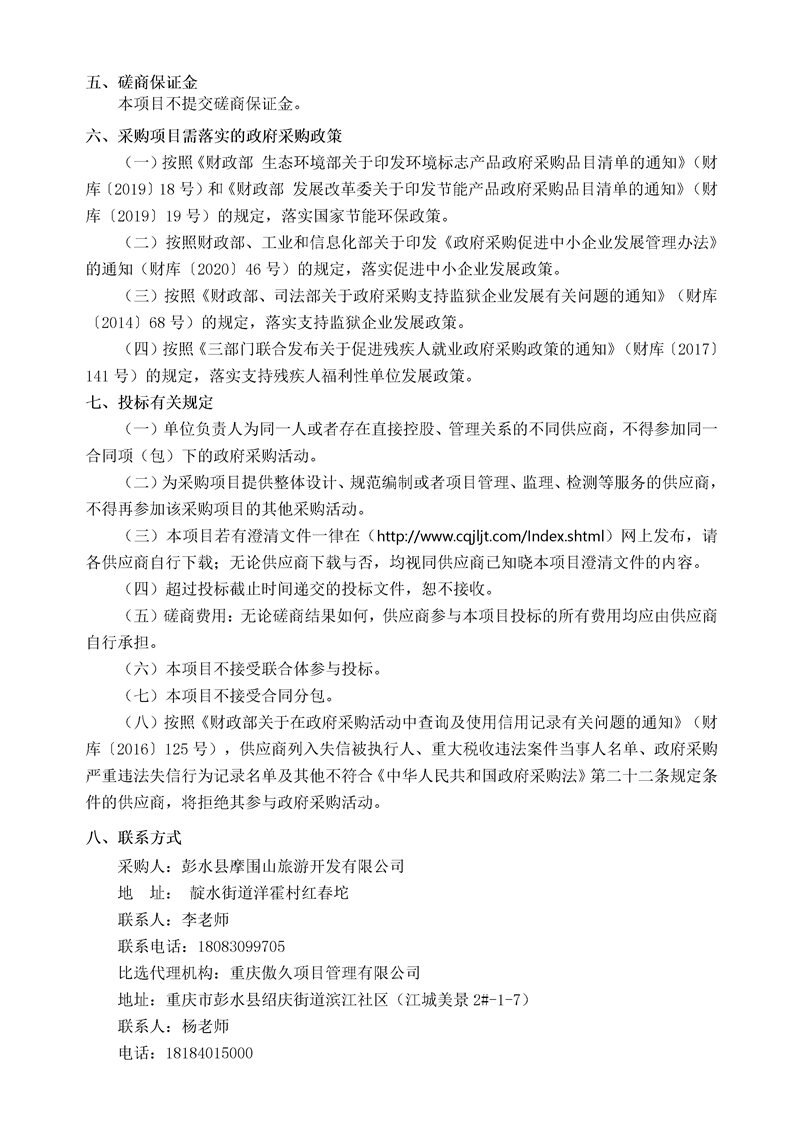 五、磋商保证金
本项目不提交磋商保证金。

六、采购项目需落实的政府采购政策
（一）按照《财政部 生态环境部关于印发环境标志产品政府采购品目清单的通知》（财库〔2019〕18 号）和《财政部 发展改革委关于印发节能产品政府采购品目清单的通知》（财库〔2019〕19 号）的规定，落实国家节能环保政策。
（二）按照财政部、工业和信息化部关于印发《政府采购促进中小企业发展管理办法》的通知（财库〔2020〕46 号）的规定，落实促进中小企业发展政策。
（三）按照《财政部、司法部关于政府采购支持监狱企业发展有关问题的通知》（财库〔2014〕68 号）的规定，落实支持监狱企业发展政策。
（四）按照《三部门联合发布关于促进残疾人就业政府采购政策的通知》（财库〔2017〕141 号）的规定，落实支持残疾人福利性单位发展政策。

七、投标有关规定
（一）单位负责人为同一人或者存在直接控股、管理关系的不同供应商，不得参加同一合同项（包）下的政府采购活动。
（二）为采购项目提供整体设计、规范编制或者项目管理、监理、检测等服务的供应商，不得再参加该采购项目的其他采购活动。
（三）本项目若有澄清文件一律在（http://www.cqjljt.com/Index.shtml）网上发布，请各供应商自行下载；无论供应商下载与否，均视同供应商已知晓本项目澄清文件的内容。
（四）超过投标截止时间递交的投标文件，恕不接收。
（五）磋商费用：无论磋商结果如何，供应商参与本项目投标的所有费用均应由供应商自行承担。
（六）本项目不接受联合体参与投标。
（七）本项目不接受合同分包。
（八）按照《财政部关于在政府采购活动中查询及使用信用记录有关问题的通知》（财库〔2016〕125 号），供应商列入失信被执行人、重大税收违法案件当事人名单、政府采购严重违法失信行为记录名单及其他不符合《中华人民共和国政府采购法》第二十二条规定条件的供应商，将拒绝其参与政府采购活动。

八、联系方式
采购人：彭水县摩围山旅游开发有限公司
地 址： 靛水街道洋霍村红春坨
联系人：李老师
联系电话：18083099705
比选代理机构：重庆傲久项目管理有限公司
地址：重庆市彭水县绍庆街道滨江社区（江城美景 2#-1-7）
联系人：杨老师
电话：18184015000